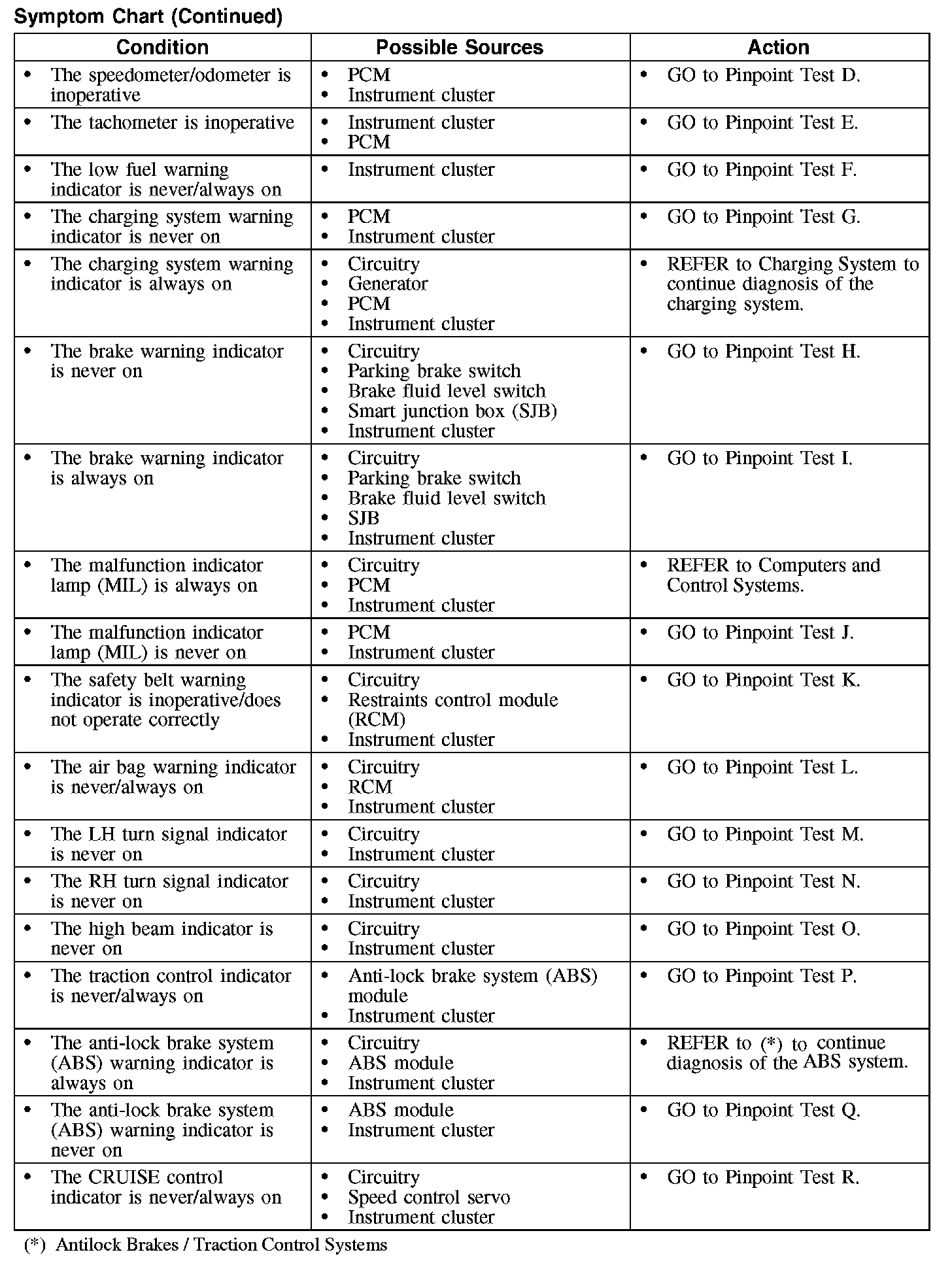 Symptom Chart (Continued)

| Condition | Possible Sources | Action |
|---|---|---|
| • The speedometer/odometer is inoperative | • PCM • Instrument cluster | • GO to Pinpoint Test D. |
| • The tachometer is inoperative | • Instrument cluster • PCM | • GO to Pinpoint Test E. |
| • The low fuel warning indicator is never/always on | • Instrument cluster | • GO to Pinpoint Test F. |
| • The charging system warning indicator is never on | • PCM • Instrument cluster | • GO to Pinpoint Test G. |
| • The charging system warning indicator is always on | • Circuitry • Generator • PCM • Instrument cluster | • REFER to Charging System to continue diagnosis of the charging system. |
| • The brake warning indicator is never on | • Circuitry • Parking brake switch • Brake fluid level switch • Smart junction box (SJB) • Instrument cluster | • GO to Pinpoint Test H. |
| • The brake warning indicator is always on | • Circuitry • Parking brake switch • Brake fluid level switch • SJB • Instrument cluster | • GO to Pinpoint Test I. |
| • The malfunction indicator lamp (MIL) is always on | • Circuitry • PCM • Instrument cluster | • REFER to Computers and Control Systems. |
| • The malfunction indicator lamp (MIL) is never on | • PCM • Instrument cluster | • GO to Pinpoint Test J. |
| • The safety belt warning indicator is inoperative/does not operate correctly | • Circuitry • Restraints control module (RCM) • Instrument cluster | • GO to Pinpoint Test K. |
| • The air bag warning indicator is never/always on | • Circuitry • RCM • Instrument cluster | • GO to Pinpoint Test L. |
| • The LH turn signal indicator is never on | • Circuitry • Instrument cluster | • GO to Pinpoint Test M. |
| • The RH turn signal indicator is never on | • Circuitry • Instrument cluster | • GO to Pinpoint Test N. |
| • The high beam indicator is never on | • Circuitry • Instrument cluster | • GO to Pinpoint Test O. |
| • The traction control indicator is never/always on | • Anti-lock brake system (ABS) module • Instrument cluster | • GO to Pinpoint Test P. |
| • The anti-lock brake system (ABS) warning indicator is always on | • Circuitry • ABS module • Instrument cluster | • REFER to (*) to continue diagnosis of the ABS system. |
| • The anti-lock brake system (ABS) warning indicator is never on | • ABS module • Instrument cluster | • GO to Pinpoint Test Q. |
| • The CRUISE control indicator is never/always on | • Circuitry • Speed control servo • Instrument cluster | • GO to Pinpoint Test R. |

(*) Antilock Brakes / Traction Control Systems